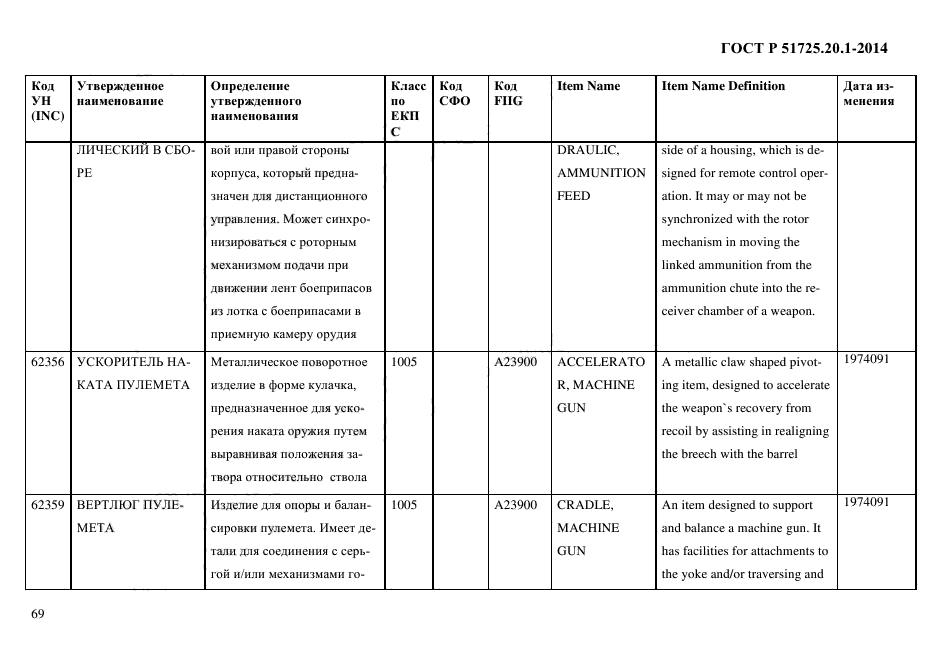 ГОСТ Р 51725.20.1-2014

| Код УН (INC) | Утвержденное наименование | Определение утвержденного наименования | Класс по ЕКПС | Код СФО | Код FIIG | Item Name | Item Name Definition | Дата изменения |
|---|---|---|---|---|---|---|---|---|
| | ЛИЧЕСКИЙ В СБОРЕ | вой или правой стороны корпуса, который предназначен для дистанционного управления. Может синхронизироваться с роторным механизмом подачи при движении лент боеприпасов из лотка с боеприпасами в приемную камеру орудия | | | | DRAULIC, AMMUNITION FEED | side of a housing, which is designed for remote control operation. It may or may not be synchronized with the rotor mechanism in moving the linked ammunition from the ammunition chute into the receiver chamber of a weapon. | |
| 62356 | УСКОРИТЕЛЬ НАКАТА ПУЛЕМЕТА | Металлическое поворотное изделие в форме кулачка, предназначенное для ускорения наката оружия путем выравнивая положения затвора относительно ствола | 1005 | | A23900 | ACCELERATOR, MACHINE GUN | A metallic claw shaped pivoting item, designed to accelerate the weapon`s recovery from recoil by assisting in realigning the breech with the barrel | 1974091 |
| 62359 | ВЕРТЛЮГ ПУЛЕМЕТА | Изделие для опоры и балансировки пулемета. Имеет детали для соединения с серьгой и/или механизмами го- | 1005 | | A23900 | CRADLE, MACHINE GUN | An item designed to support and balance a machine gun. It has facilities for attachments to the yoke and/or traversing and | 1974091 |

69